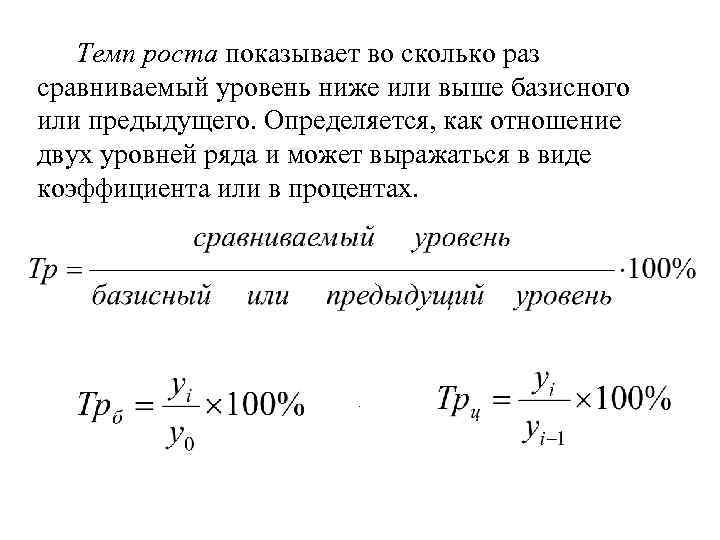 Темп роста показывает во сколько раз сравниваемый уровень ниже или выше базисного или предыдущего. Определяется, как отношение двух уровней ряда и может выражаться в виде коэффициента или в процентах.

$Тр = \frac{сравниваемый \quad уровень}{базисный \quad или \quad предыдущий \quad уровень} \cdot 100\%$

$Тр_б = \frac{y_i}{y_0} \times 100\%$

$Тр_ц = \frac{y_i}{y_{i-1}} \times 100\%$